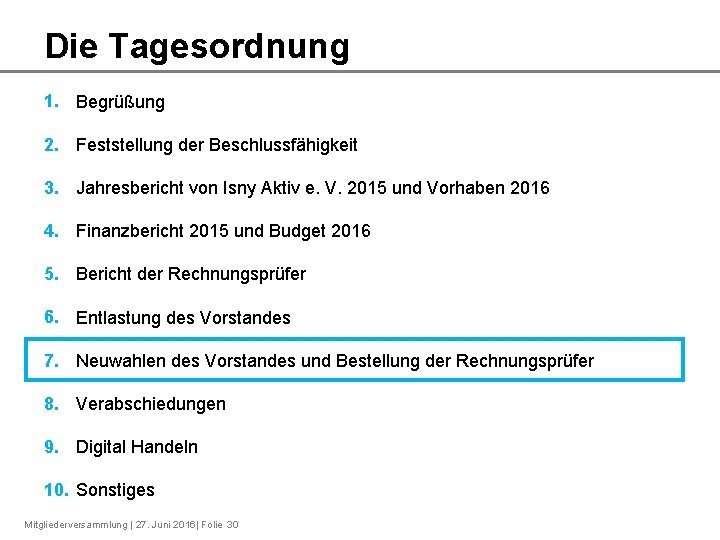 Die Tagesordnung

1. Begrüßung
2. Feststellung der Beschlussfähigkeit
3. Jahresbericht von Isny Aktiv e. V. 2015 und Vorhaben 2016
4. Finanzbericht 2015 und Budget 2016
5. Bericht der Rechnungsprüfer
6. Entlastung des Vorstandes
7. Neuwahlen des Vorstandes und Bestellung der Rechnungsprüfer
8. Verabschiedungen
9. Digital Handeln
10. Sonstiges

Mitgliederversammlung | 27. Juni 2016| Folie 30